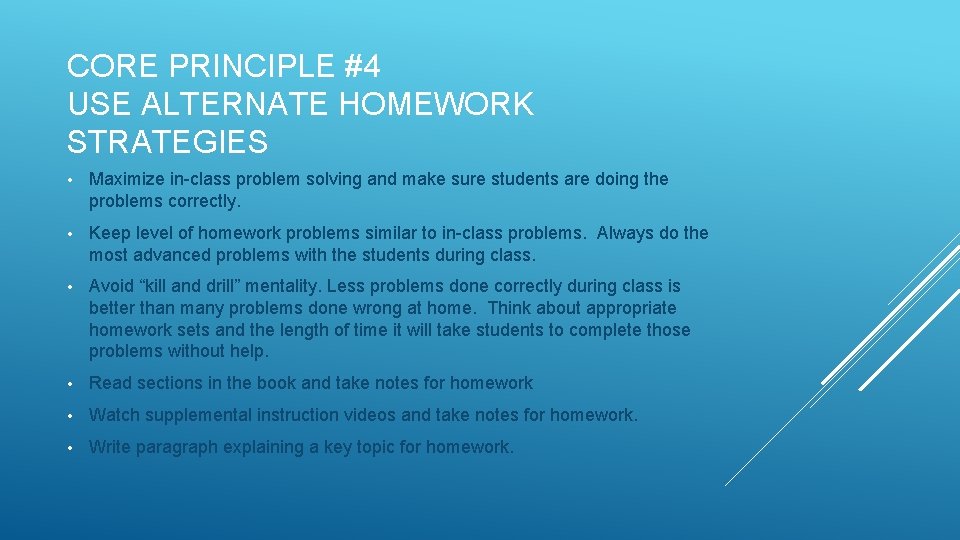 CORE PRINCIPLE #4
USE ALTERNATE HOMEWORK STRATEGIES

• Maximize in-class problem solving and make sure students are doing the problems correctly.

• Keep level of homework problems similar to in-class problems. Always do the most advanced problems with the students during class.

• Avoid “kill and drill” mentality. Less problems done correctly during class is better than many problems done wrong at home. Think about appropriate homework sets and the length of time it will take students to complete those problems without help.

• Read sections in the book and take notes for homework

• Watch supplemental instruction videos and take notes for homework.

• Write paragraph explaining a key topic for homework.